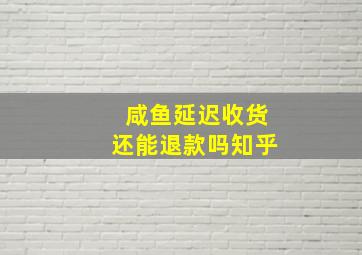 咸鱼延迟收货
还能退款吗知乎